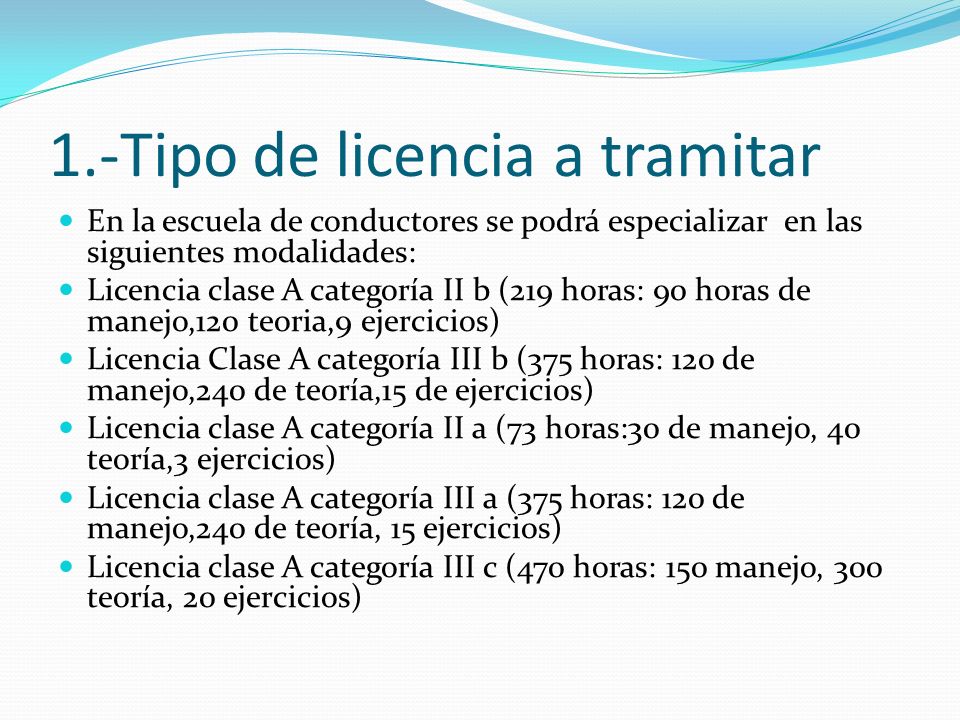 1.-Tipo de licencia a tramitar

- En la escuela de conductores se podrá especializar en las siguientes modalidades:
- Licencia clase A categoría II b (219 horas: 90 horas de manejo,120 teoria,9 ejercicios)
- Licencia Clase A categoría III b (375 horas: 120 de manejo,240 de teoría,15 de ejercicios)
- Licencia clase A categoría II a (73 horas:30 de manejo, 40 teoría,3 ejercicios)
- Licencia clase A categoría III a (375 horas: 120 de manejo,240 de teoría, 15 ejercicios)
- Licencia clase A categoría III c (470 horas: 150 manejo, 300 teoría, 20 ejercicios)